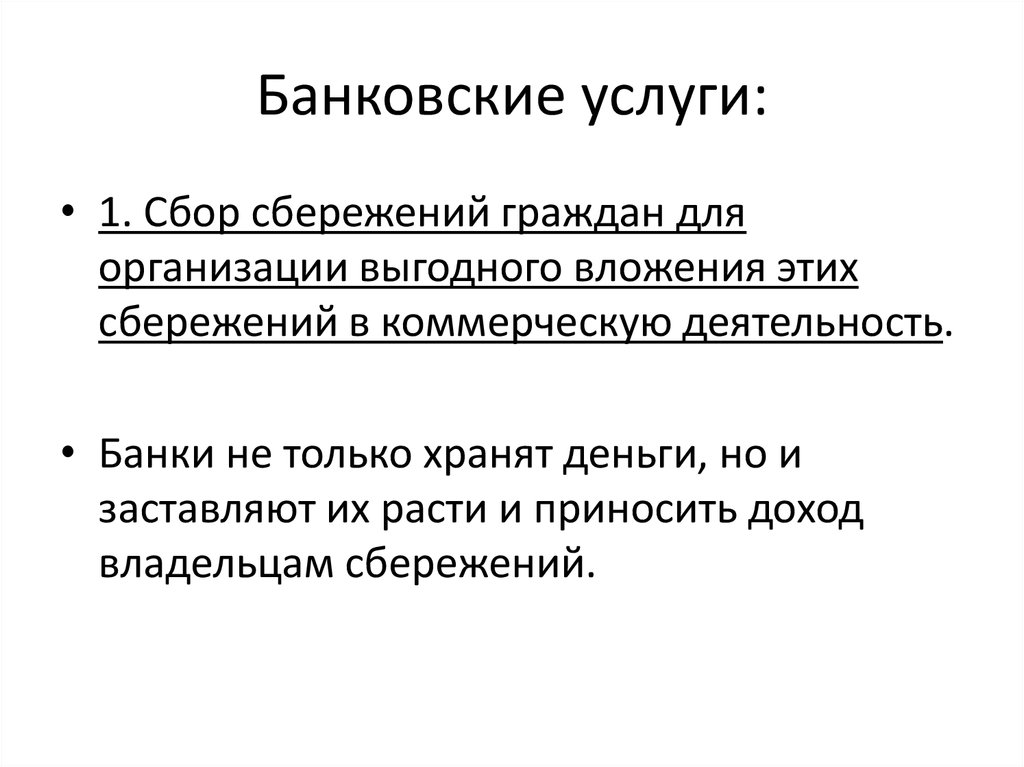 Банковские услуги:

• 1. Сбор сбережений граждан для организации выгодного вложения этих сбережений в коммерческую деятельность.

• Банки не только хранят деньги, но и заставляют их расти и приносить доход владельцам сбережений.